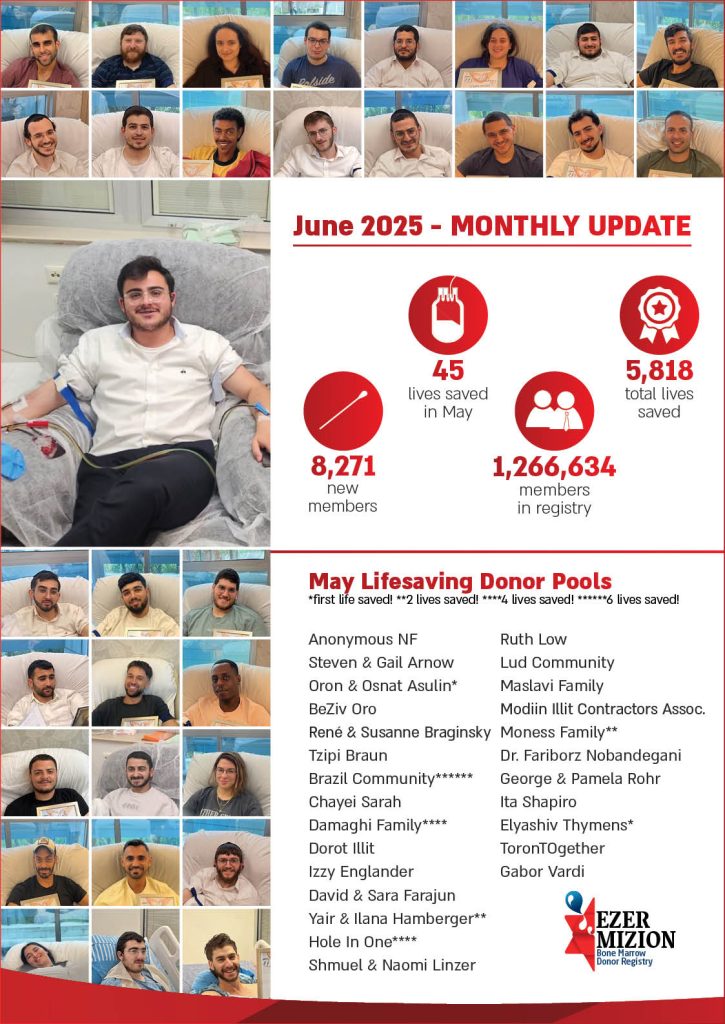 June 2025 - MONTHLY UPDATE

45
lives saved
in May

5,818
total lives
saved

8,271
new
members

1,266,634
members
in registry

May Lifesaving Donor Pools
*first life saved! **2 lives saved! ****4 lives saved! ******6 lives saved!

Anonymous NF
Steven & Gail Arnow
Oron & Osnat Asulin*
BeZiv Oro
René & Susanne Braginsky
Tzipi Braun
Brazil Community******
Chayei Sarah
Damaghi Family****
Dorot Illit
Izzy Englander
David & Sara Farajun
Yair & Ilana Hamberger**
Hole In One****
Shmuel & Naomi Linzer

Ruth Low
Lud Community
Maslavi Family
Modiin Illit Contractors Assoc.
Moness Family**
Dr. Fariborz Nobandegani
George & Pamela Rohr
Ita Shapiro
Elyashiv Thymens*
ToronTOgether
Gabor Vardi

EZER
MIZION
Bone Marrow
Donor Registry